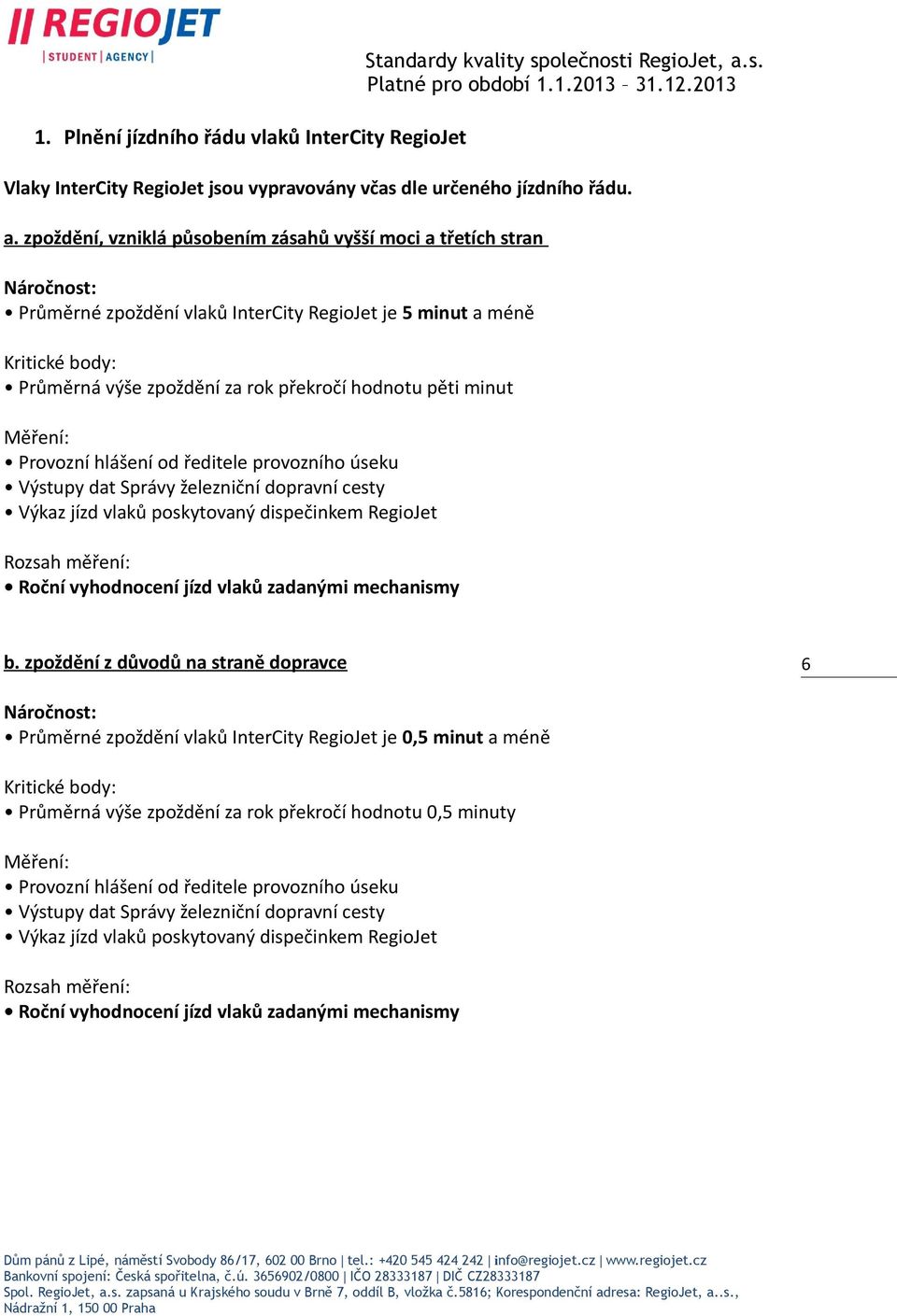 REGIOJET
STUDENT AGENCY

Standardy kvality společnosti RegioJet, a.s.
Platné pro období 1.1.2013 – 31.12.2013

1. Plnění jízdního řádu vlaků InterCity RegioJet

Vlaky InterCity RegioJet jsou vypravovány včas dle určeného jízdního řádu.

a. zpoždění, vzniklá působením zásahů vyšší moci a třetích stran

Náročnost:
• Průměrné zpoždění vlaků InterCity RegioJet je 5 minut a méně

Kritické body:
• Průměrná výše zpoždění za rok překročí hodnotu pěti minut

Měření:
• Provozní hlášení od ředitele provozního úseku
• Výstupy dat Správy železniční dopravní cesty
• Výkaz jízd vlaků poskytovaný dispečinkem RegioJet

Rozsah měření:
• Roční vyhodnocení jízd vlaků zadanými mechanismy

b. zpoždění z důvodů na straně dopravce

6

Náročnost:
• Průměrné zpoždění vlaků InterCity RegioJet je 0,5 minut a méně

Kritické body:
• Průměrná výše zpoždění za rok překročí hodnotu 0,5 minuty

Měření:
• Provozní hlášení od ředitele provozního úseku
• Výstupy dat Správy železniční dopravní cesty
• Výkaz jízd vlaků poskytovaný dispečinkem RegioJet

Rozsah měření:
• Roční vyhodnocení jízd vlaků zadanými mechanismy

Dům pánů z Lipé, náměstí Svobody 86/17, 602 00 Brno | tel.: +420 545 424 242 | info@regiojet.cz | www.regiojet.cz
Bankovní spojení: Česká spořitelna, č.ú. 3656902/0800 | IČO 28333187 | DIČ CZ28333187
Spol. RegioJet, a.s. zapsaná u Krajského soudu v Brně 7, oddíl B, vložka č.5816; Korespondenční adresa: RegioJet, a..s., Nádražní 1, 150 00 Praha